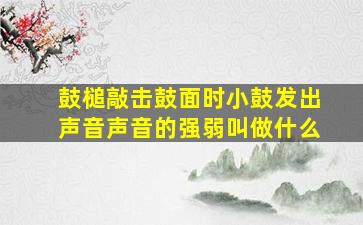 鼓槌敲击鼓面时小鼓发出声音声音的强弱叫做什么